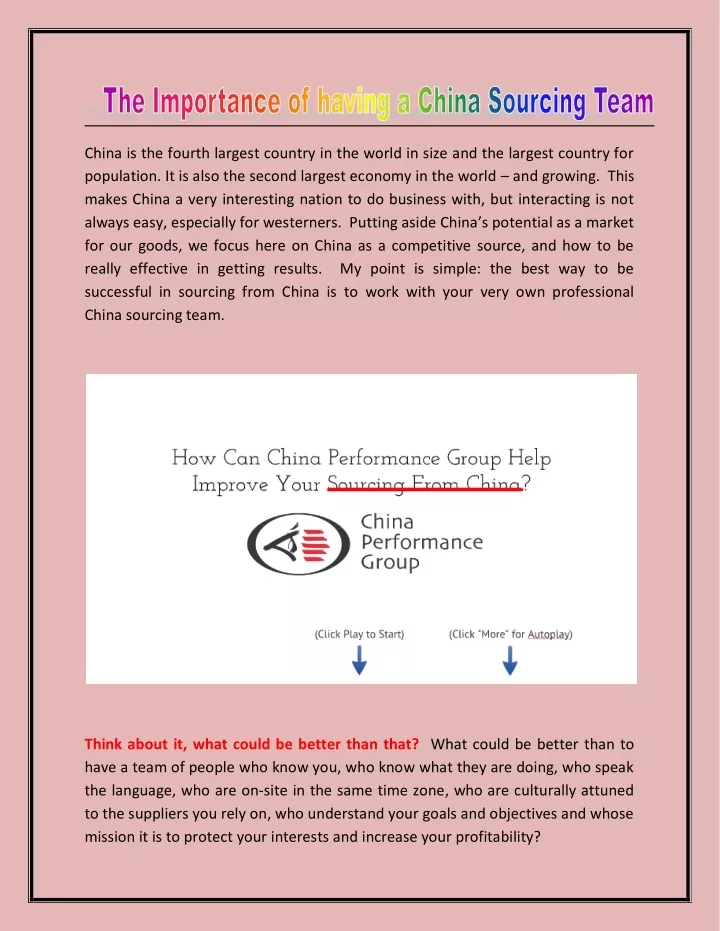 The Importance of having a China Sourcing Team

China is the fourth largest country in the world in size and the largest country for population. It is also the second largest economy in the world – and growing. This makes China a very interesting nation to do business with, but interacting is not always easy, especially for westerners. Putting aside China's potential as a market for our goods, we focus here on China as a competitive source, and how to be really effective in getting results. My point is simple: the best way to be successful in sourcing from China is to work with your very own professional China sourcing team.

How Can China Performance Group Help Improve Your Sourcing From China?

China Performance Group

(Click Play to Start)

(Click "More" for Autoplay)

Think about it, what could be better than that? What could be better than to have a team of people who know you, who know what they are doing, who speak the language, who are on-site in the same time zone, who are culturally attuned to the suppliers you rely on, who understand your goals and objectives and whose mission it is to protect your interests and increase your profitability?